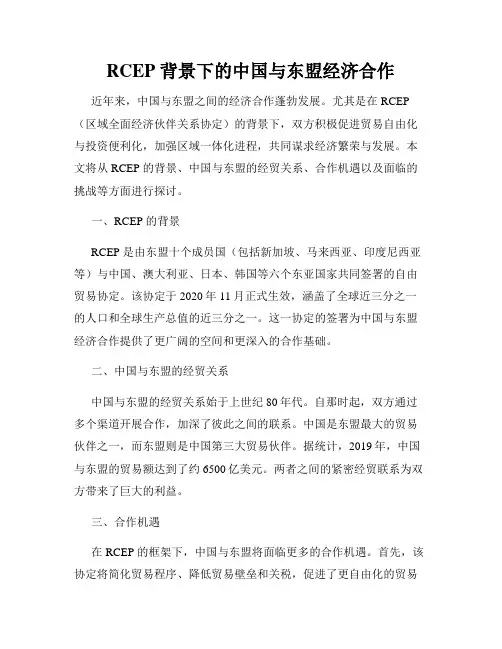 RCEP 背景下的中国与东盟经济合作

近年来，中国与东盟之间的经济合作蓬勃发展。尤其是在 RCEP（区域全面经济伙伴关系协定）的背景下，双方积极促进贸易自由化与投资便利化，加强区域一体化进程，共同谋求经济繁荣与发展。本文将从 RCEP 的背景、中国与东盟的经贸关系、合作机遇以及面临的挑战等方面进行探讨。

一、RCEP 的背景

RCEP 是由东盟十个成员国（包括新加坡、马来西亚、印度尼西亚等）与中国、澳大利亚、日本、韩国等六个东亚国家共同签署的自由贸易协定。该协定于 2020 年 11 月正式生效，涵盖了全球近三分之一的人口和全球生产总值的近三分之一。这一协定的签署为中国与东盟经济合作提供了更广阔的空间和更深入的合作基础。

二、中国与东盟的经贸关系

中国与东盟的经贸关系始于上世纪 80 年代。自那时起，双方通过多个渠道开展合作，加深了彼此之间的联系。中国是东盟最大的贸易伙伴之一，而东盟则是中国第三大贸易伙伴。据统计，2019 年，中国与东盟的贸易额达到了约 6500 亿美元。两者之间的紧密经贸联系为双方带来了巨大的利益。

三、合作机遇

在 RCEP 的框架下，中国与东盟将面临更多的合作机遇。首先，该协定将简化贸易程序、降低贸易壁垒和关税，促进了更自由化的贸易